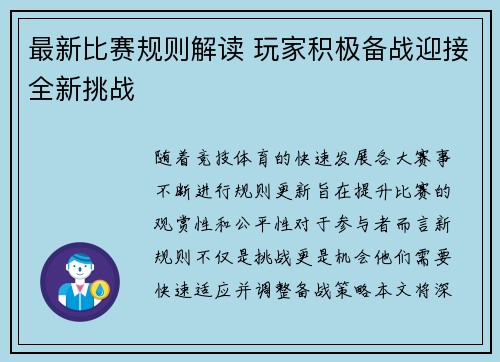 最新比赛规则解读 玩家积极备战迎接全新挑战

随着竞技体育的快速发展各大赛事不断进行规则更新旨在提升比赛的观赏性和公平性对于参与者而言新规则不仅是挑战更是机会他们需要快速适应并调整备战策略本文将深